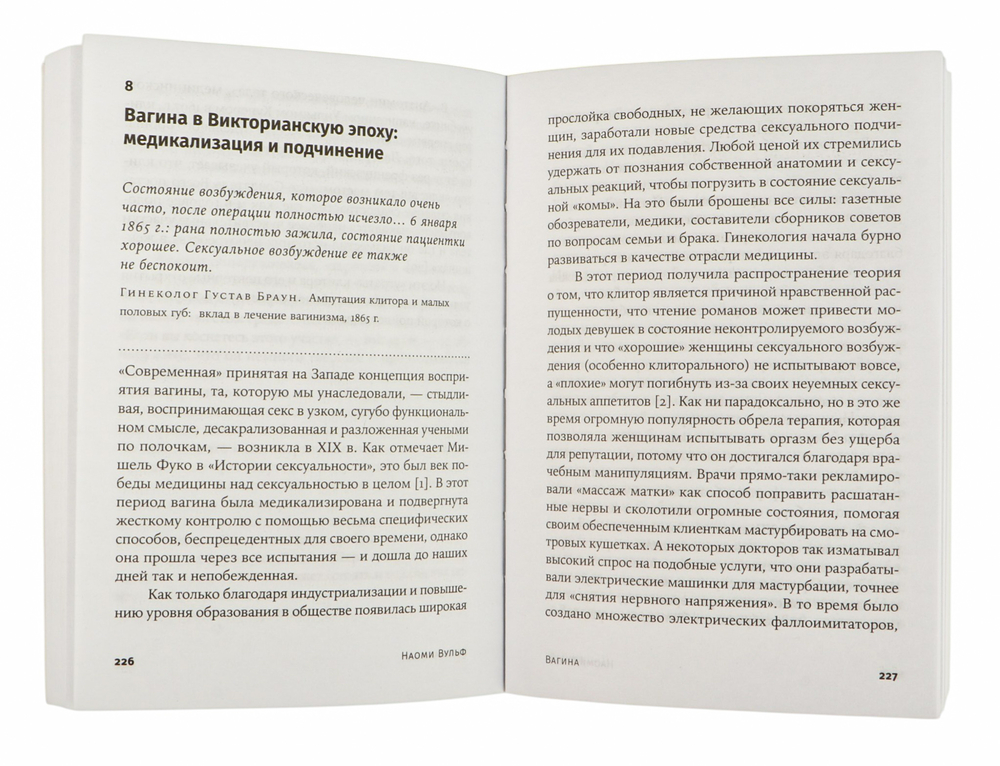 8

Вагина в Викторианскую эпоху: медикализация и подчинение

Состояние возбуждения, которое возникало очень часто, после операции полностью исчезло... 6 января 1865 г.: рана полностью зажила, состояние пациентки хорошее. Сексуальное возбуждение ее также не беспокоит.

Гинеколог Густав Браун. Ампутация клитора и малых половых губ: вклад в лечение вагинизма, 1865 г.

«Современная» принятая на Западе концепция восприятия вагины, та, которую мы унаследовали, — стыдливая, воспринимающая секс в узком, сугубо функциональном смысле, десакрализованная и разложенная учеными по полочкам, — возникла в XIX в. Как отмечает Мишель Фуко в «Истории сексуальности», это был век победы медицины над сексуальностью в целом [1]. В этот период вагина была медикализирована и подвергнута жесткому контролю с помощью весьма специфических способов, беспрецедентных для своего времени, однако она прошла через все испытания — и дошла до наших дней так и непобежденная.

Как только благодаря индустриализации и повышению уровня образования в обществе появилась широкая

226 Наоми Вульф

прослойка свободных, не желающих покоряться женщин, заработали новые средства сексуального подчинения для их подавления. Любой ценой их стремились удержать от познания собственной анатомии и сексуальных реакций, чтобы погрузить в состояние сексуальной «комы». На это были брошены все силы: газетные обозреватели, медики, составители сборников советов по вопросам семьи и брака. Гинекология начала бурно развиваться в качестве отрасли медицины.

В этот период получила распространение теория о том, что клитор является причиной нравственной распущенности, что чтение романов может привести молодых девушек в состояние неконтролируемого возбуждения и что «хорошие» женщины сексуального возбуждения (особенно клиторального) не испытывают вовсе, а «плохие» могут погибнуть из-за своих неуемных сексуальных аппетитов [2]. Как ни парадоксально, но в это же время огромную популярность обрела терапия, которая позволяла женщинам испытывать оргазм без ущерба для репутации, потому что он достигался благодаря врачебным манипуляциям. Врачи прямо-таки рекламировали «массаж матки» как способ поправить расшатанные нервы и сколотили огромные состояния, помогая своим обеспеченным клиенткам мастурбировать на смотровых кушетках. А некоторых докторов так изматывал высокий спрос на подобные услуги, что они разрабатывали электрические машинки для мастурбации, точнее для «снятия нервного напряжения». В то время было создано множество электрических фаллоимитаторов,

Вагина 227